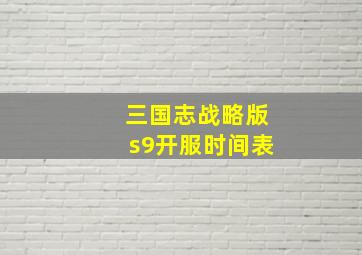 三国志战略版
s9开服时间表